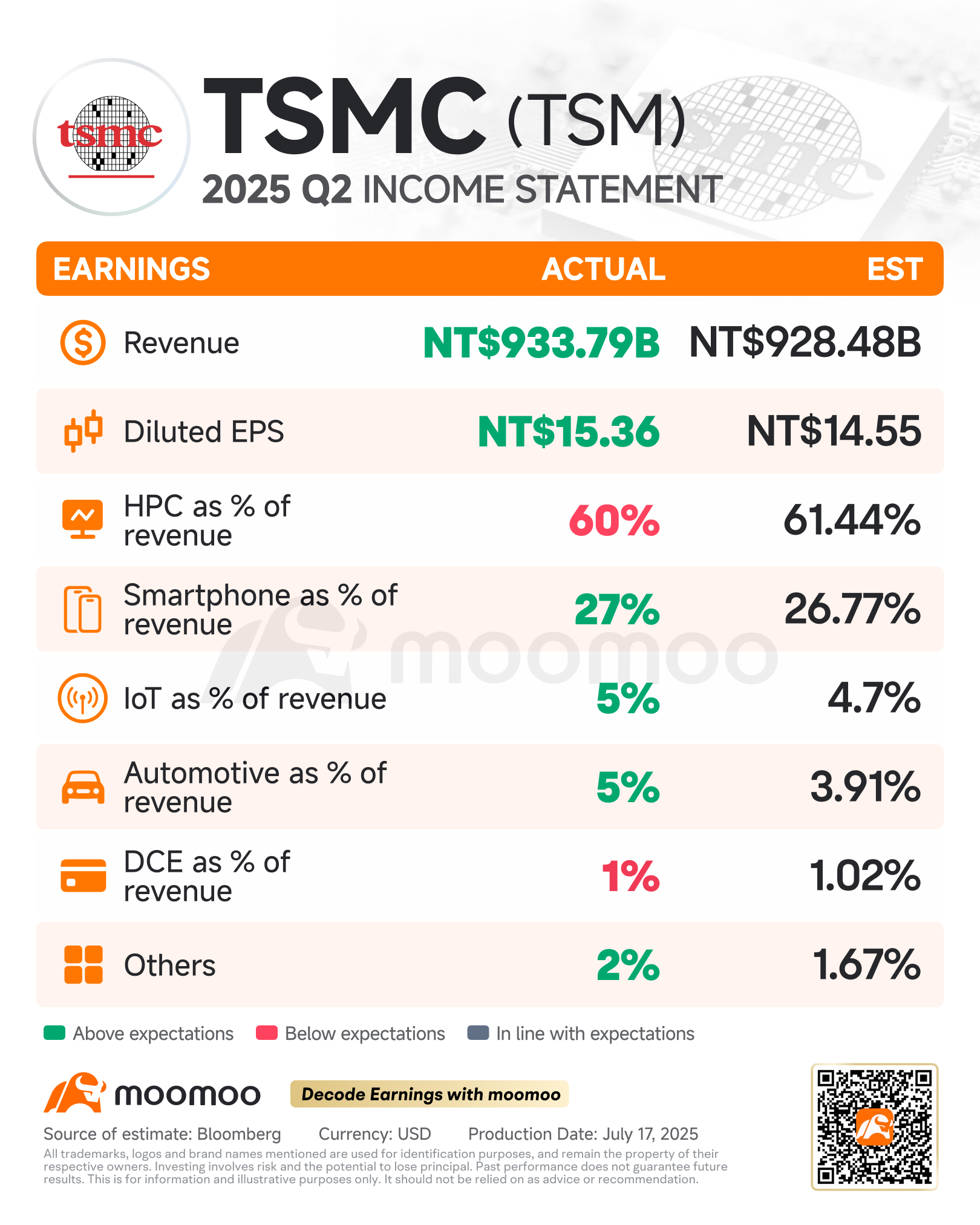 tsmc

TSMC (TSM)

2025 Q2 INCOME STATEMENT

| EARNINGS | ACTUAL | EST |
|---|---|---|
| Revenue | NT$933.79B | NT$928.48B |
| Diluted EPS | NT$15.36 | NT$14.55 |
| HPC as % of revenue | 60% | 61.44% |
| Smartphone as % of revenue | 27% | 26.77% |
| IoT as % of revenue | 5% | 4.7% |
| Automotive as % of revenue | 5% | 3.91% |
| DCE as % of revenue | 1% | 1.02% |
| Others | 2% | 1.67% |

moomoo

Above expectations Below expectations In line with expectations

moomoo Decode Earnings with moomoo

Source of estimate: Bloomberg Currency: USD Production Date: July 17, 2025

All trademarks, logos and brand names mentioned are used for identification purposes, and remain the property of their respective owners. Investing involves risk and the potential to lose principal. Past performance does not guarantee future results. This is for information and illustrative purposes only. It should not be relied on as advice or recommendation.